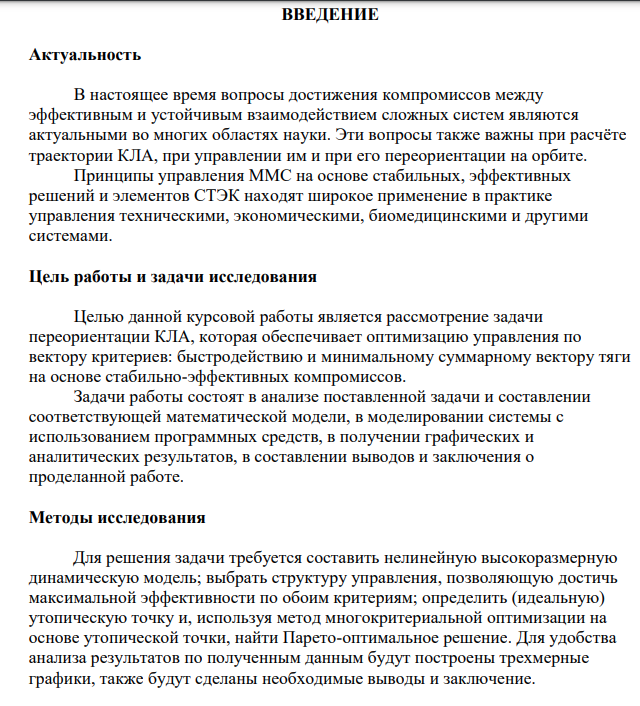 ВВЕДЕНИЕ

Актуальность

В настоящее время вопросы достижения компромиссов между эффективным и устойчивым взаимодействием сложных систем являются актуальными во многих областях науки. Эти вопросы также важны при расчёте траектории КЛА, при управлении им и при его переориентации на орбите.

Принципы управления ММС на основе стабильных, эффективных решений и элементов СТЭК находят широкое применение в практике управления техническими, экономическими, биомедицинскими и другими системами.

Цель работы и задачи исследования

Целью данной курсовой работы является рассмотрение задачи переориентации КЛА, которая обеспечивает оптимизацию управления по вектору критериев: быстродействию и минимальному суммарному вектору тяги на основе стабильно-эффективных компромиссов.

Задачи работы состоят в анализе поставленной задачи и составлении соответствующей математической модели, в моделировании системы с использованием программных средств, в получении графических и аналитических результатов, в составлении выводов и заключения о проделанной работе.

Методы исследования

Для решения задачи требуется составить нелинейную высокоразмерную динамическую модель; выбрать структуру управления, позволяющую достичь максимальной эффективности по обоим критериям; определить (идеальную) утопическую точку и, используя метод многокритериальной оптимизации на основе утопической точки, найти Парето-оптимальное решение. Для удобства анализа результатов по полученным данным будут построены трехмерные графики, также будут сделаны необходимые выводы и заключение.